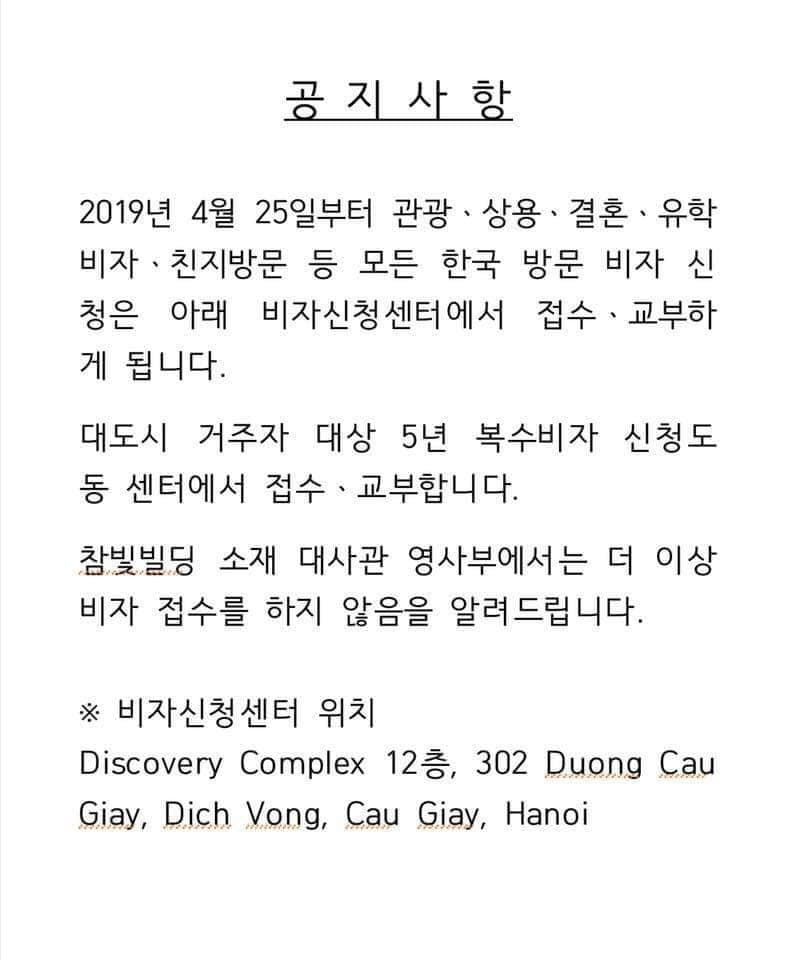 공 지 사 항

2019년 4월 25일부터 관광、상용、결혼、유학 비자、친지방문 등 모든 한국 방문 비자 신청은 아래 비자신청센터에서 접수、교부하게 됩니다.

대도시 거주자 대상 5년 복수비자 신청도 동 센터에서 접수、교부합니다.

참빛빌딩 소재 대사관 영사부에서는 더 이상 비자 접수를 하지 않음을 알려드립니다.

※ 비자신청센터 위치
Discovery Complex 12층, 302 Duong Cau Giay, Dich Vong, Cau Giay, Hanoi